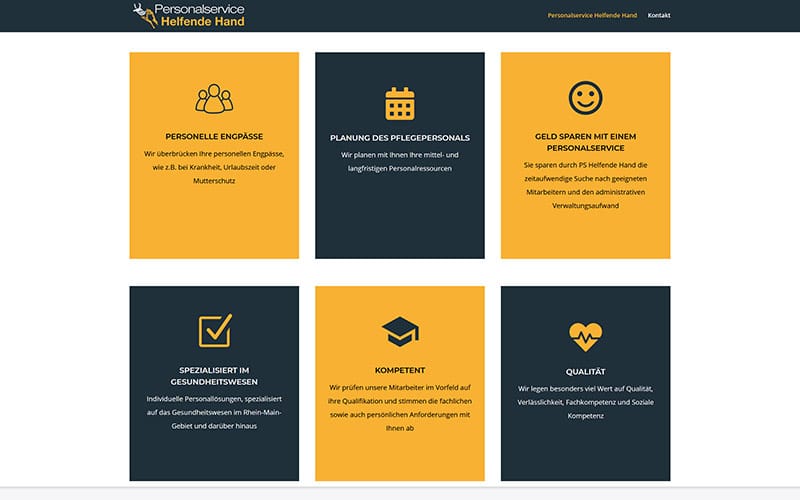 Personalservice
Helfende Hand

Personalservice Helfende Hand Kontakt

PERSONELLE ENGPÄSSE

Wir überbrücken Ihre personellen Engpässe, wie z.B. bei Krankheit, Urlaubszeit oder Mutterschutz

PLANUNG DES PFLEGEPERSONALS

Wir planen mit Ihnen Ihre mittel- und langfristigen Personalressourcen

GELD SPAREN MIT EINEM PERSONALSERVICE

Sie sparen durch PS Helfende Hand die zeitaufwendige Suche nach geeigneten Mitarbeitern und den administrativen Verwaltungsaufwand

SPEZIALISIERT IM GESUNDHEITSWESEN

Individuelle Personallösungen, spezialisiert auf das Gesundheitswesen im Rhein-Main-Gebiet und darüber hinaus

KOMPETENT

Wir prüfen unsere Mitarbeiter im Vorfeld auf ihre Qualifikation und stimmen die fachlichen sowie auch persönlichen Anforderungen mit Ihnen ab

QUALITÄT

Wir legen besonders viel Wert auf Qualität, Verlässlichkeit, Fachkompetenz und Soziale Kompetenz